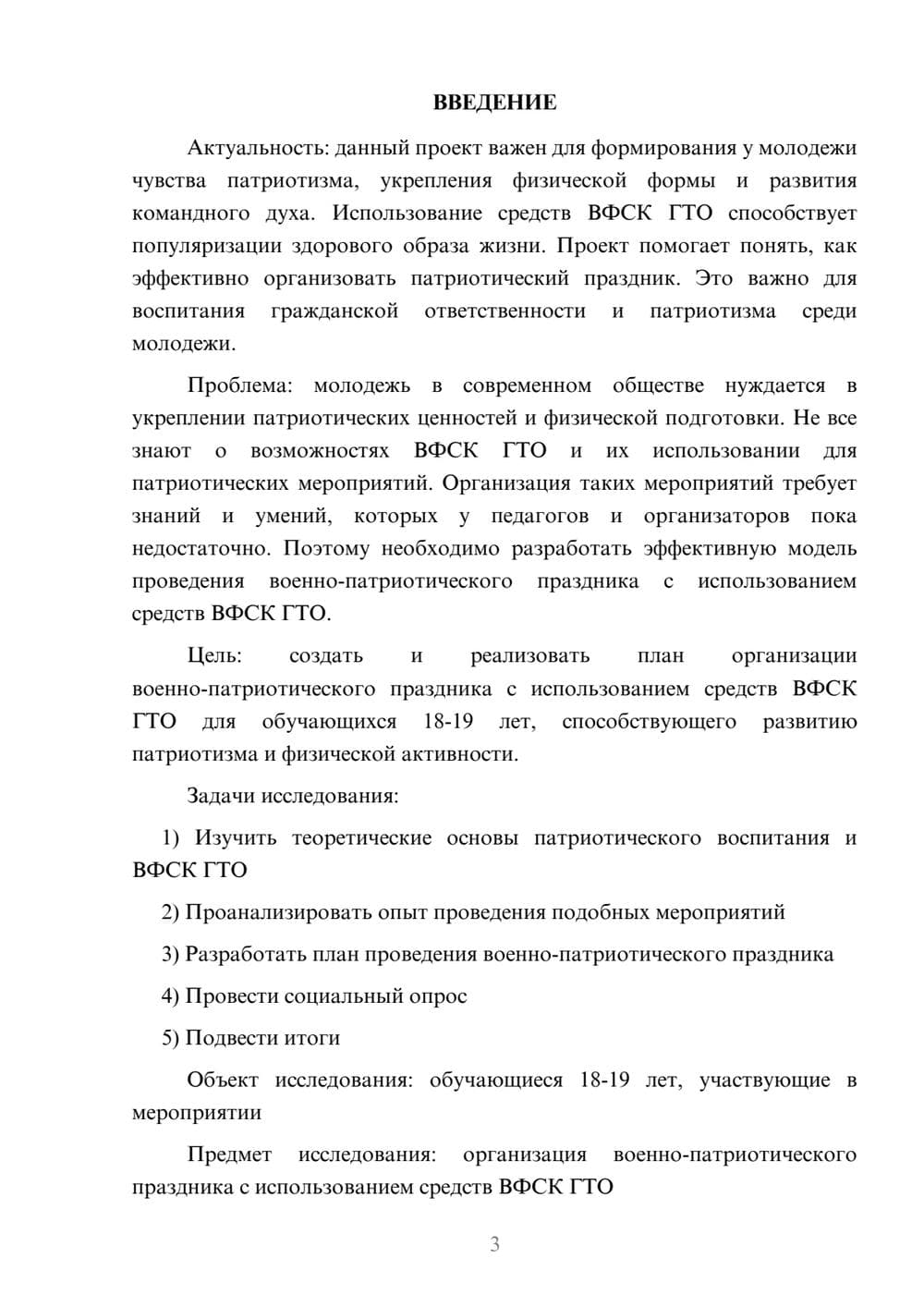 ВВЕДЕНИЕ

Актуальность: данный проект важен для формирования у молодежи чувства патриотизма, укрепления физической формы и развития командного духа. Использование средств ВФСК ГТО способствует популяризации здорового образа жизни. Проект помогает понять, как эффективно организовать патриотический праздник. Это важно для воспитания гражданской ответственности и патриотизма среди молодежи.

Проблема: молодежь в современном обществе нуждается в укреплении патриотических ценностей и физической подготовки. Не все знают о возможностях ВФСК ГТО и их использовании для патриотических мероприятий. Организация таких мероприятий требует знаний и умений, которых у педагогов и организаторов пока недостаточно. Поэтому необходимо разработать эффективную модель проведения военно-патриотического праздника с использованием средств ВФСК ГТО.

Цель: создать и реализовать план организации военно-патриотического праздника с использованием средств ВФСК ГТО для обучающихся 18-19 лет, способствующего развитию патриотизма и физической активности.

Задачи исследования:

1) Изучить теоретические основы патриотического воспитания и ВФСК ГТО

2) Проанализировать опыт проведения подобных мероприятий

3) Разработать план проведения военно-патриотического праздника

4) Провести социальный опрос

5) Подвести итоги

Объект исследования: обучающиеся 18-19 лет, участвующие в мероприятии

Предмет исследования: организация военно-патриотического праздника с использованием средств ВФСК ГТО

3